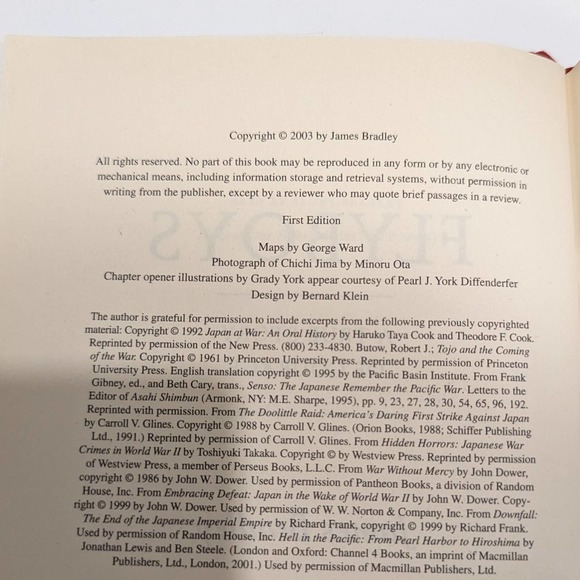 Copyright © 2003 by James Bradley

All rights reserved. No part of this book may be reproduced in any form or by any electronic or mechanical means, including information storage and retrieval systems, without permission in writing from the publisher, except by a reviewer who may quote brief passages in a review.

First Edition

Maps by George Ward
Photograph of Chichi Jima by Minoru Ota
Chapter opener illustrations by Grady York appear courtesy of Pearl J. York Diffenderfer
Design by Bernard Klein

The author is grateful for permission to include excerpts from the following previously copyrighted material: Copyright © 1992 Japan at War: An Oral History by Haruko Taya Cook and Theodore F. Cook. Reprinted by permission of the New Press. (800) 233-4830. Butow, Robert J.; Tojo and the Coming of the War. Copyright © 1961 by Princeton University Press. Reprinted by permission of Princeton University Press. English translation copyright © 1995 by the Pacific Basin Institute. From Frank Gibney, ed., and Beth Cary, trans., Senso: The Japanese Remember the Pacific War. Letters to the Editor of Asahi Shimbun (Armonk, NY: M.E. Sharpe, 1995), pp. 9, 23, 27, 28, 30, 54, 65, 96, 192. Reprinted with permission. From The Doolittle Raid: America's Daring First Strike Against Japan by Carroll V. Glines. Copyright © 1988 by Carroll V. Glines. (Orion Books, 1988; Schiffer Publishing Ltd., 1991.) Reprinted by permission of Carroll V. Glines. From Hidden Horrors: Japanese War Crimes in World War II by Toshiyuki Takaka. Copyright © by Westview Press. Reprinted by permission of Westview Press, a member of Perseus Books, L.L.C. From War Without Mercy by John Dower, copyright © 1986 by John W. Dower. Used by permission of Pantheon Books, a division of Random House, Inc. From Embracing Defeat: Japan in the Wake of World War II by John W. Dower. Copyright © 1999 by John W. Dower. Used by permission of W. W. Norton & Company, Inc. From Downfall: The End of the Japanese Imperial Empire by Richard Frank, copyright © 1999 by Richard Frank. Used by permission of Random House, Inc. Hell in the Pacific: From Pearl Harbor to Hiroshima by Jonathan Lewis and Ben Steele. (London and Oxford: Channel 4 Books, an imprint of Macmillan Publishers, Ltd., London, 2001.) Used by permission of Macmillan Publishers, Ltd.